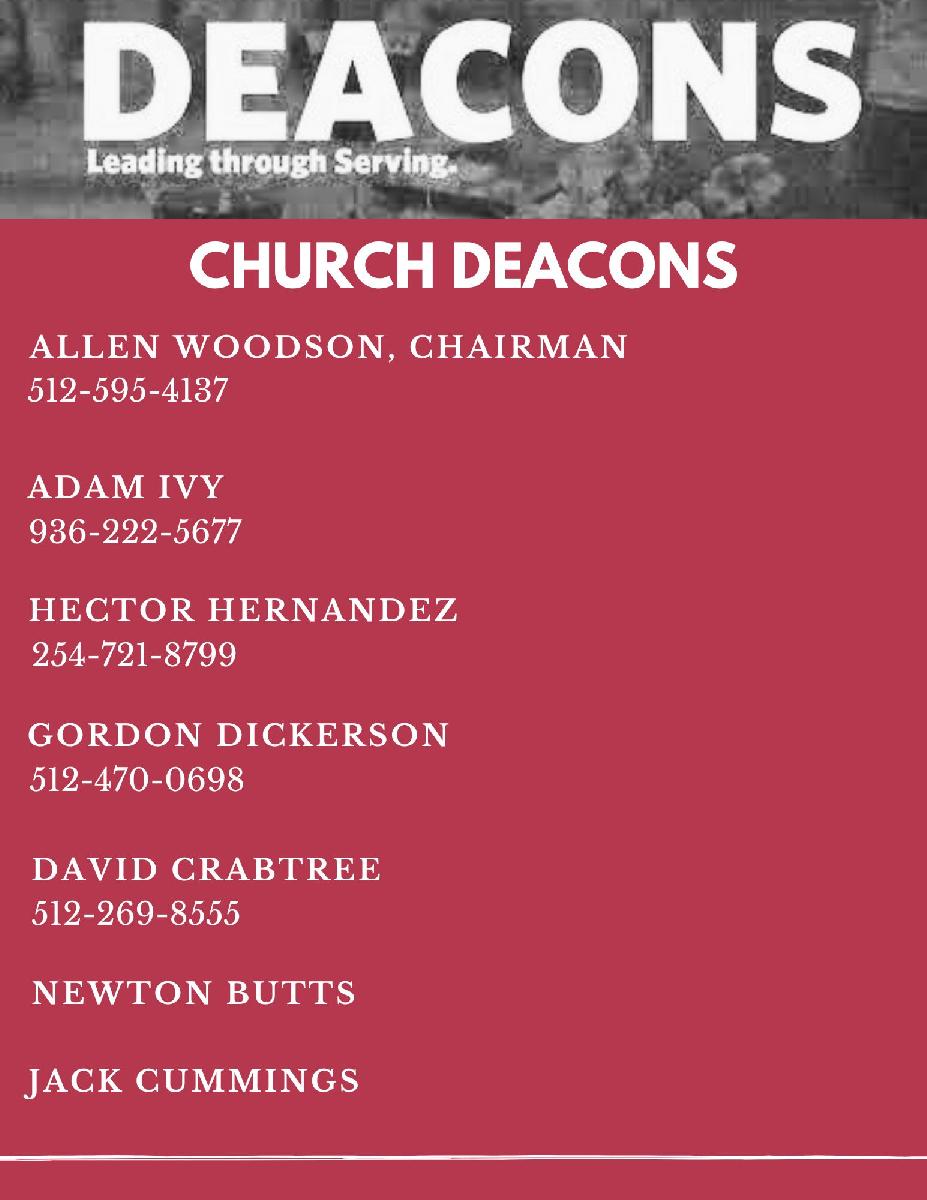 DEACONS
Leading through Serving.

CHURCH DEACONS

ALLEN WOODSON, CHAIRMAN
512-595-4137

ADAM IVY
936-222-5677

HECTOR HERNANDEZ
254-721-8799

GORDON DICKERSON
512-470-0698

DAVID CRABTREE
512-269-8555

NEWTON BUTTS

JACK CUMMINGS